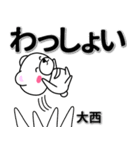 わっしょい

大西